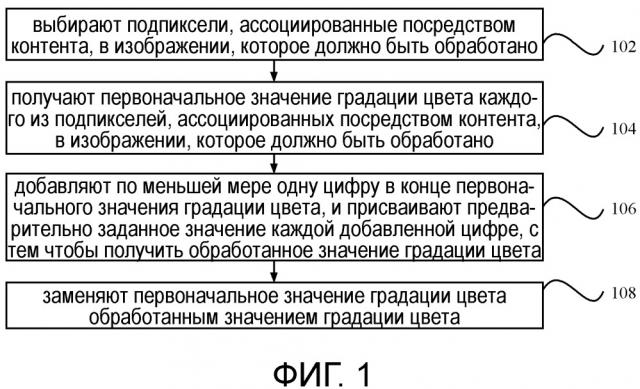 выбирают подпиксели, ассоциированные посредством контента, в изображении, которое должно быть обработано

102

получают первоначальное значение градации цвета каждого из подпикселей, ассоциированных посредством контента, в изображении, которое должно быть обработано

104

добавляют по меньшей мере одну цифру в конце первоначального значения градации цвета, и присваивают предварительно заданное значение каждой добавленной цифре, с тем чтобы получить обработанное значение градации цвета

106

заменяют первоначальное значение градации цвета обработанным значением градации цвета

108

ФИГ. 1